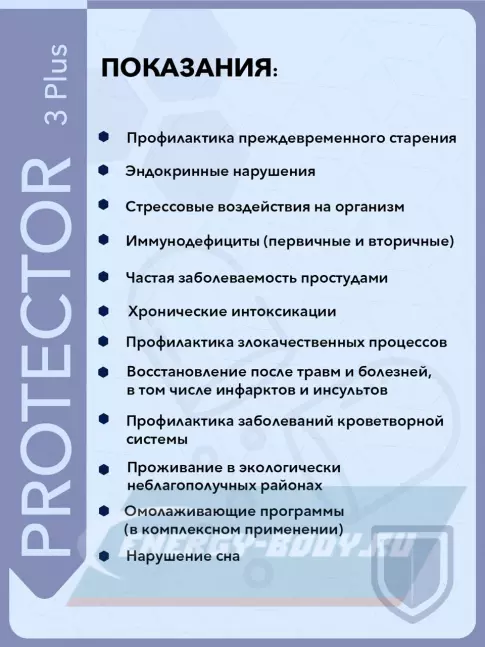 PROTECTOR 3 Plus

ПОКАЗАНИЯ:

Профилактика преждевременного старения

Эндокринные нарушения

Стрессовые воздействия на организм

Иммунодефициты (первичные и вторичные)

Частая заболеваемость простудами

Хронические интоксикации

Профилактика злокачественных процессов

Восстановление после травм и болезней, в том числе инфарктов и инсультов

Профилактика заболеваний кроветворной системы

Проживание в экологически неблагополучных районах

Омолаживающие программы (в комплексном применении)

Нарушение сна

ENERGY-BODY.RU